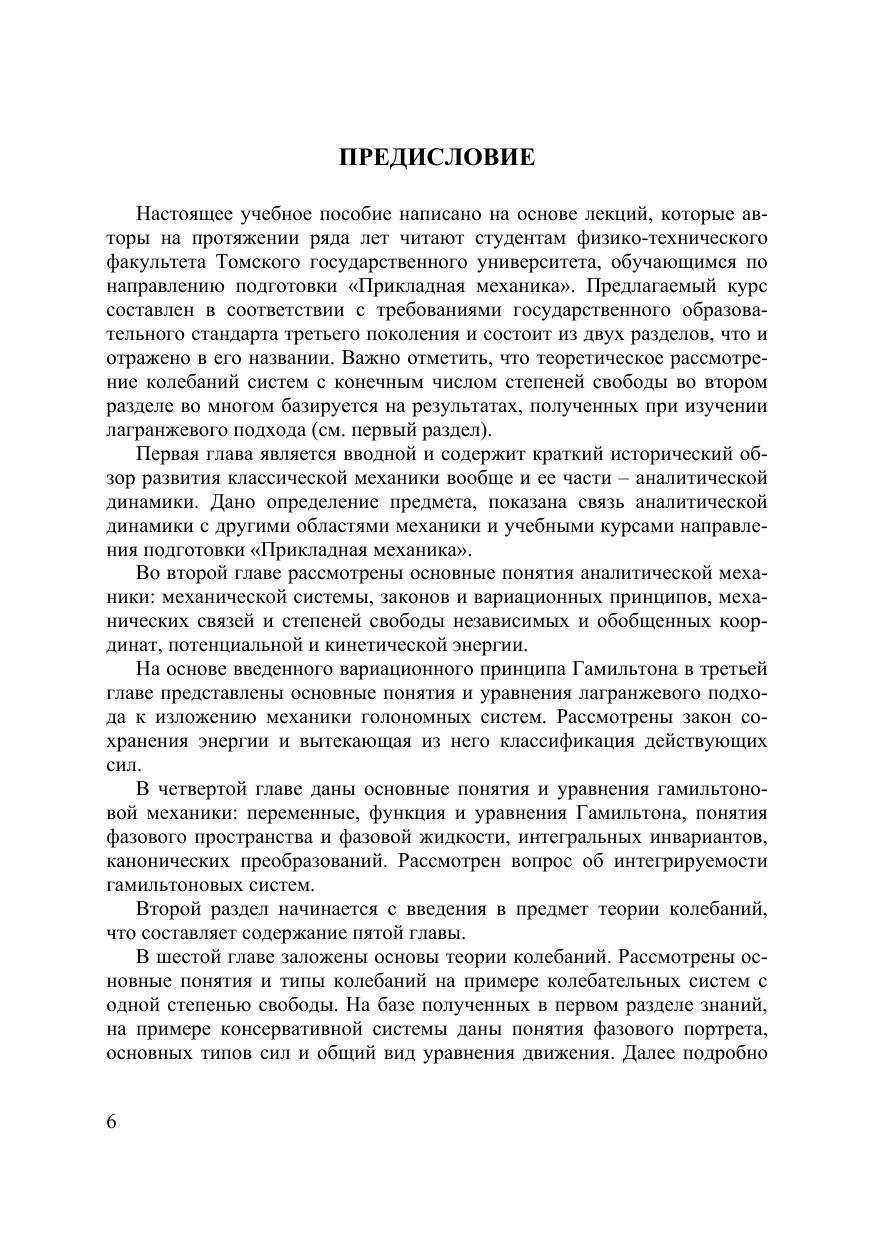 ПРЕДИСЛОВИЕ

Настоящее учебное пособие написано на основе лекций, которые авторы на протяжении ряда лет читают студентам физико-технического факультета Томского государственного университета, обучающимся по направлению подготовки «Прикладная механика». Предлагаемый курс составлен в соответствии с требованиями государственного образовательного стандарта третьего поколения и состоит из двух разделов, что и отражено в его названии. Важно отметить, что теоретическое рассмотрение колебаний систем с конечным числом степеней свободы во втором разделе во многом базируется на результатах, полученных при изучении лагранжевого подхода (см. первый раздел).

Первая глава является вводной и содержит краткий исторический обзор развития классической механики вообще и ее части – аналитической динамики. Дано определение предмета, показана связь аналитической динамики с другими областями механики и учебными курсами направления подготовки «Прикладная механика».

Во второй главе рассмотрены основные понятия аналитической механики: механической системы, законов и вариационных принципов, механических связей и степеней свободы независимых и обобщенных координат, потенциальной и кинетической энергии.

На основе введенного вариационного принципа Гамильтона в третьей главе представлены основные понятия и уравнения лагранжевого подхода к изложению механики голономных систем. Рассмотрены закон сохранения энергии и вытекающая из него классификация действующих сил.

В четвертой главе даны основные понятия и уравнения гамильтоновой механики: переменные, функция и уравнения Гамильтона, понятия фазового пространства и фазовой жидкости, интегральных инвариантов, канонических преобразований. Рассмотрен вопрос об интегрируемости гамильтоновых систем.

Второй раздел начинается с введения в предмет теории колебаний, что составляет содержание пятой главы.

В шестой главе заложены основы теории колебаний. Рассмотрены основные понятия и типы колебаний на примере колебательных систем с одной степенью свободы. На базе полученных в первом разделе знаний, на примере консервативной системы даны понятия фазового портрета, основных типов сил и общий вид уравнения движения. Далее подробно

6